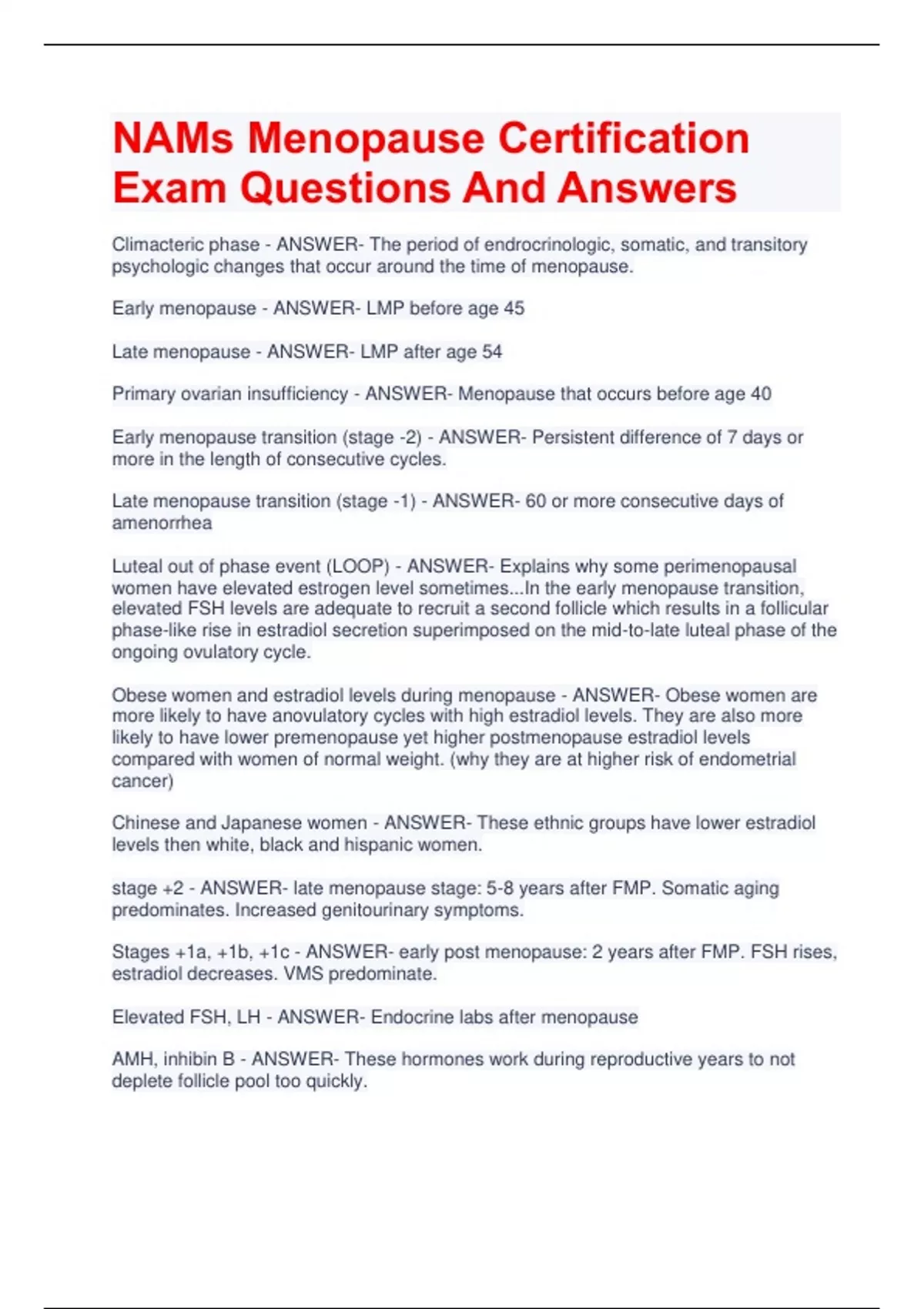 NAMs Menopause Certification Exam Questions And Answers

Climacteric phase - ANSWER- The period of endrocrinologic, somatic, and transitory psychologic changes that occur around the time of menopause.

Early menopause - ANSWER- LMP before age 45

Late menopause - ANSWER- LMP after age 54

Primary ovarian insufficiency - ANSWER- Menopause that occurs before age 40

Early menopause transition (stage -2) - ANSWER- Persistent difference of 7 days or more in the length of consecutive cycles.

Late menopause transition (stage -1) - ANSWER- 60 or more consecutive days of amenorrhea

Luteal out of phase event (LOOP) - ANSWER- Explains why some perimenopausal women have elevated estrogen level sometimes...In the early menopause transition, elevated FSH levels are adequate to recruit a second follicle which results in a follicular phase-like rise in estradiol secretion superimposed on the mid-to-late luteal phase of the ongoing ovulatory cycle.

Obese women and estradiol levels during menopause - ANSWER- Obese women are more likely to have anovulatory cycles with high estradiol levels. They are also more likely to have lower premenopause yet higher postmenopause estradiol levels compared with women of normal weight. (why they are at higher risk of endometrial cancer)

Chinese and Japanese women - ANSWER- These ethnic groups have lower estradiol levels then white, black and hispanic women.

stage +2 - ANSWER- late menopause stage: 5-8 years after FMP. Somatic aging predominates. Increased genitourinary symptoms.

Stages +1a, +1b, +1c - ANSWER- early post menopause: 2 years after FMP. FSH rises, estradiol decreases. VMS predominate.

Elevated FSH, LH - ANSWER- Endocrine labs after menopause

AMH, inhibin B - ANSWER- These hormones work during reproductive years to not deplete follicle pool too quickly.